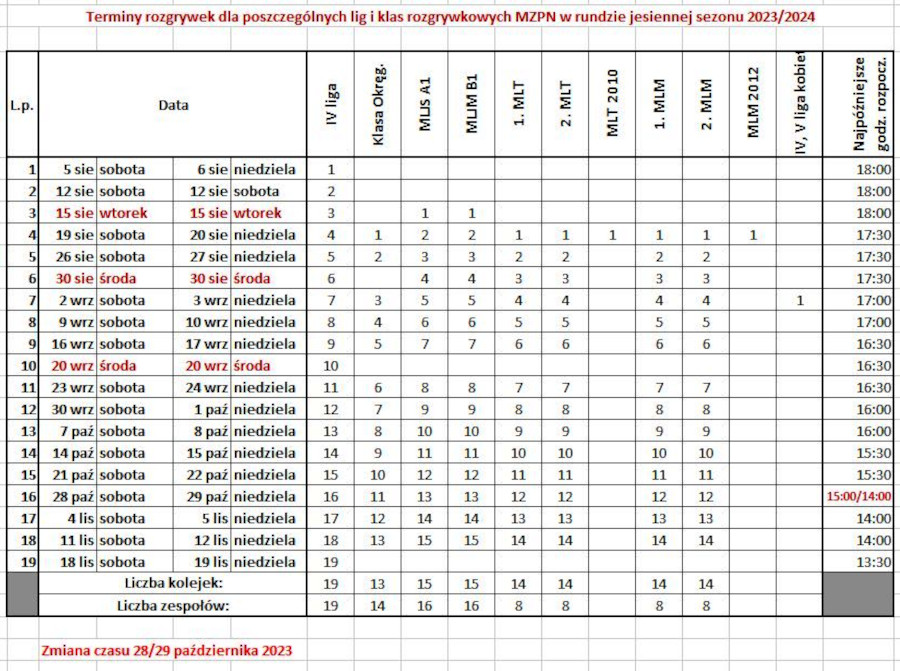 Terminy rozgrywek dla poszczególnych lig i klas rozgrywkowych MZPN w rundzie jesiennej sezonu 2023/2024

| L.p. | Data | | | | IV liga | Klasa Okręg. | MLJS A1 | MLJM B1 | 1. MLT | 2. MLT | MLT 2010 | 1. MLM | 2. MLM | MLM 2012 | IV, V liga kobiet | Najpóźniejsze godz. rozpocz. |
|---|---|---|---|---|---|---|---|---|---|---|---|---|---|---|---|---|
| 1 | 5 sie | sobota | 6 sie | niedziela | 1 | | | | | | | | | | | 18:00 |
| 2 | 12 sie | sobota | 12 sie | sobota | 2 | | | | | | | | | | | 18:00 |
| 3 | 15 sie | wtorek | 15 sie | wtorek | 3 | | 1 | 1 | | | | | | | | 18:00 |
| 4 | 19 sie | sobota | 20 sie | niedziela | 4 | 1 | 2 | 2 | 1 | 1 | 1 | 1 | 1 | 1 | | 17:30 |
| 5 | 26 sie | sobota | 27 sie | niedziela | 5 | 2 | 3 | 3 | 2 | 2 | | 2 | 2 | | | 17:30 |
| 6 | 30 sie | środa | 30 sie | środa | 6 | | 4 | 4 | 3 | 3 | | 3 | 3 | | | 17:30 |
| 7 | 2 wrz | sobota | 3 wrz | niedziela | 7 | 3 | 5 | 5 | 4 | 4 | | 4 | 4 | | 1 | 17:00 |
| 8 | 9 wrz | sobota | 10 wrz | niedziela | 8 | 4 | 6 | 6 | 5 | 5 | | 5 | 5 | | | 17:00 |
| 9 | 16 wrz | sobota | 17 wrz | niedziela | 9 | 5 | 7 | 7 | 6 | 6 | | 6 | 6 | | | 16:30 |
| 10 | 20 wrz | środa | 20 wrz | środa | 10 | | | | | | | | | | | 16:30 |
| 11 | 23 wrz | sobota | 24 wrz | niedziela | 11 | 6 | 8 | 8 | 7 | 7 | | 7 | 7 | | | 16:30 |
| 12 | 30 wrz | sobota | 1 paź | niedziela | 12 | 7 | 9 | 9 | 8 | 8 | | 8 | 8 | | | 16:00 |
| 13 | 7 paź | sobota | 8 paź | niedziela | 13 | 8 | 10 | 10 | 9 | 9 | | 9 | 9 | | | 16:00 |
| 14 | 14 paź | sobota | 15 paź | niedziela | 14 | 9 | 11 | 11 | 10 | 10 | | 10 | 10 | | | 15:30 |
| 15 | 21 paź | sobota | 22 paź | niedziela | 15 | 10 | 12 | 12 | 11 | 11 | | 11 | 11 | | | 15:30 |
| 16 | 28 paź | sobota | 29 paź | niedziela | 16 | 11 | 13 | 13 | 12 | 12 | | 12 | 12 | | | 15:00/14:00 |
| 17 | 4 lis | sobota | 5 lis | niedziela | 17 | 12 | 14 | 14 | 13 | 13 | | 13 | 13 | | | 14:00 |
| 18 | 11 lis | sobota | 12 lis | niedziela | 18 | 13 | 15 | 15 | 14 | 14 | | 14 | 14 | | | 14:00 |
| 19 | 18 lis | sobota | 19 lis | niedziela | 19 | | | | | | | | | | | 13:30 |
| | Liczba kolejek: | | | | 19 | 13 | 15 | 15 | 14 | 14 | | 14 | 14 | | | |
| | Liczba zespołów: | | | | 19 | 14 | 16 | 16 | 8 | 8 | | 8 | 8 | | | |

Zmiana czasu 28/29 października 2023